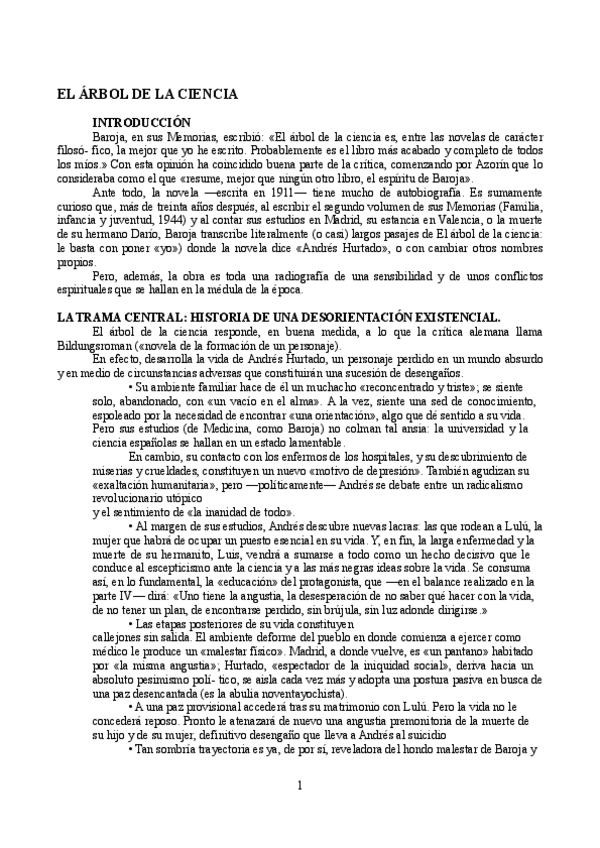 EL ÁRBOL DE LA CIENCIA

INTRODUCCIÓN

Baroja, en sus Memorias, escribió: «El árbol de la ciencia es, entre las novelas de carácter filosó- fico, la mejor que yo he escrito. Probablemente es el libro más acabado y completo de todos los míos.» Con esta opinión ha coincidido buena parte de la crítica, comenzando por Azorín que lo consideraba como el que «resume, mejor que ningún otro libro, el espíritu de Baroja».

Ante todo, la novela —escrita en 1911— tiene mucho de autobiografía. Es sumamente curioso que, más de treinta años después, al escribir el segundo volumen de sus Memorias (Familia, infancia y juventud, 1944) y al contar sus estudios en Madrid, su estancia en Valencia, o la muerte de su hermano Darío, Baroja transcribe literalmente (o casi) largos pasajes de El árbol de la ciencia: le basta con poner «yo») donde la novela dice «Andrés Hurtado», o con cambiar otros nombres propios.

Pero, además, la obra es toda una radiografía de una sensibilidad y de unos conflictos espirituales que se hallan en la médula de la época.

LA TRAMA CENTRAL: HISTORIA DE UNA DESORIENTACIÓN EXISTENCIAL.

El árbol de la ciencia responde, en buena medida, a lo que la crítica alemana llama Bildungsroman («novela de la formación de un personaje).

En efecto, desarrolla la vida de Andrés Hurtado, un personaje perdido en un mundo absurdo y en medio de circunstancias adversas que constituirán una sucesión de desengaños.

• Su ambiente familiar hace de él un muchacho «reconcentrado y triste»; se siente solo, abandonado, con «un vacío en el alma». A la vez, siente una sed de conocimiento, espoleado por la necesidad de encontrar «una orientación», algo que dé sentido a su vida. Pero sus estudios (de Medicina, como Baroja) no colman tal ansia: la universidad y la ciencia españolas se hallan en un estado lamentable.

En cambio, su contacto con los enfermos de los hospitales, y su descubrimiento de miserias y crueldades, constituyen un nuevo «motivo de depresión». También agudizan su «exaltación humanitaria», pero —políticamente— Andrés se debate entre un radicalismo revolucionario utópico y el sentimiento de «la inanidad de todo».

• Al margen de sus estudios, Andrés descubre nuevas lacras: las que rodean a Lulú, la mujer que habrá de ocupar un puesto esencial en su vida. Y, en fin, la larga enfermedad y la muerte de su hermanito, Luis, vendrá a sumarse a todo como un hecho decisivo que le conduce al escepticismo ante la ciencia y a las más negras ideas sobre la vida. Se consuma así, en lo fundamental, la «educación» del protagonista, que —en el balance realizado en la parte IV— dirá: «Uno tiene la angustia, la desesperación de no saber qué hacer con la vida, de no tener un plan, de encontrarse perdido, sin brújula, sin luz adonde dirigirse.»

• Las etapas posteriores de su vida constituyen callejones sin salida. El ambiente deforme del pueblo en donde comienza a ejercer como médico le produce un «malestar físico». Madrid, a donde vuelve, es «un pantano» habitado por «la misma angustia»; Hurtado, «espectador de la iniquidad social», deriva hacia un absoluto pesimismo polí- tico, se aísla cada vez más y adopta una postura pasiva en busca de una paz desencantada (es la abulia noventayochista).

• A una paz provisional accederá tras su matrimonio con Lulú. Pero la vida no le concederá reposo. Pronto le atenazará de nuevo una angustia premonitoria de la muerte de su hijo y de su mujer, definitivo desengaño que lleva a Andrés al suicidio

• Tan sombría trayectoria es ya, de por sí, reveladora del hondo malestar de Baroja y

1